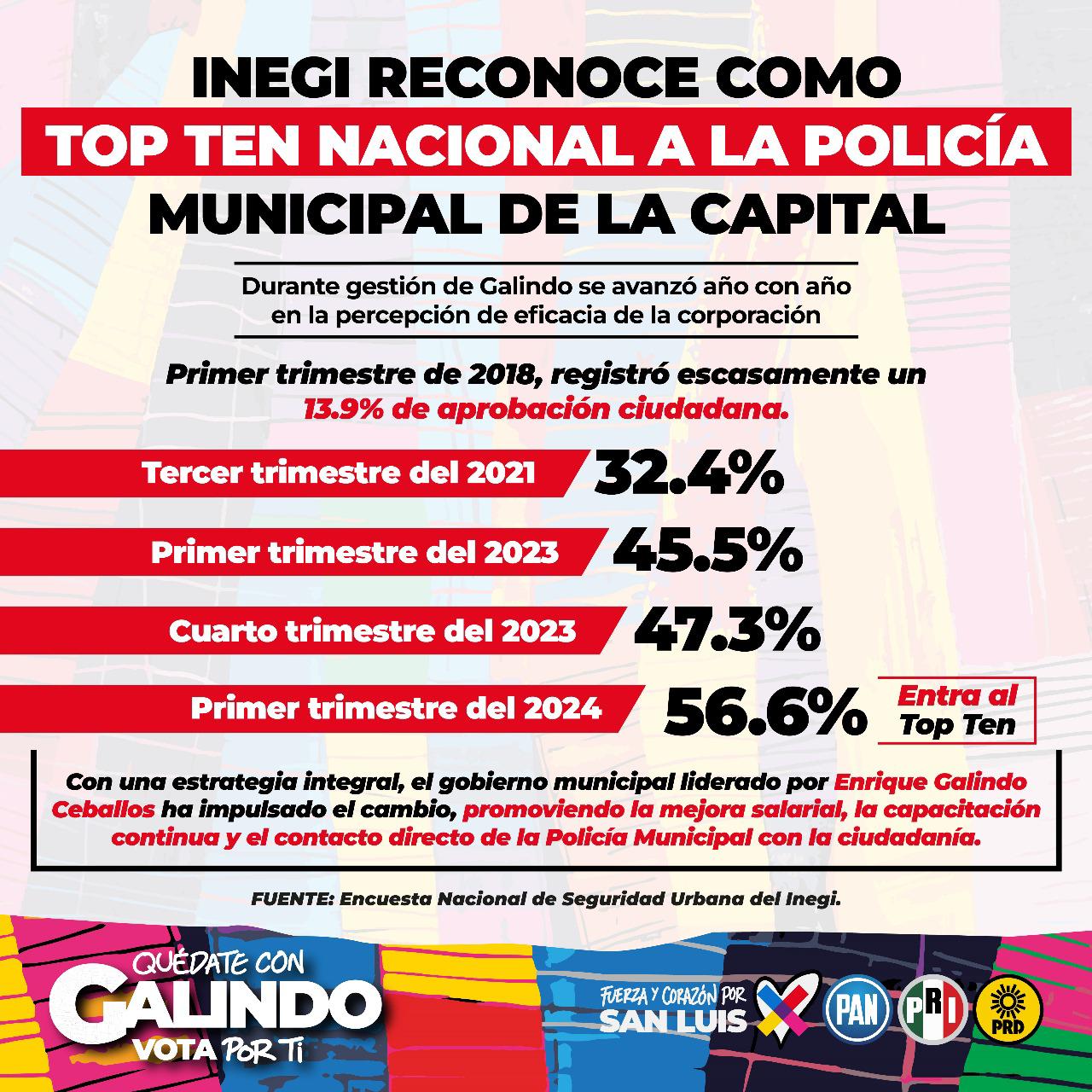 INEGI RECONOCE COMO
TOP TEN NACIONAL A LA POLICÍA
MUNICIPAL DE LA CAPITAL

Durante gestión de Galindo se avanzó año con año en la percepción de eficacia de la corporación

Primer trimestre de 2018, registró escasamente un 13.9% de aprobación ciudadana.

Tercer trimestre del 2021 32.4%

Primer trimestre del 2023 45.5%

Cuarto trimestre del 2023 47.3%

Primer trimestre del 2024 56.6% Entra al Top Ten

Con una estrategia integral, el gobierno municipal liderado por Enrique Galindo Ceballos ha impulsado el cambio, promoviendo la mejora salarial, la capacitación continua y el contacto directo de la Policía Municipal con la ciudadanía.

FUENTE: Encuesta Nacional de Seguridad Urbana del Inegi.

QUÉDATE CON
GALINDO
VOTA POR TI

FUERZA Y CORAZÓN POR
SAN LUIS

PAN PRI PRD